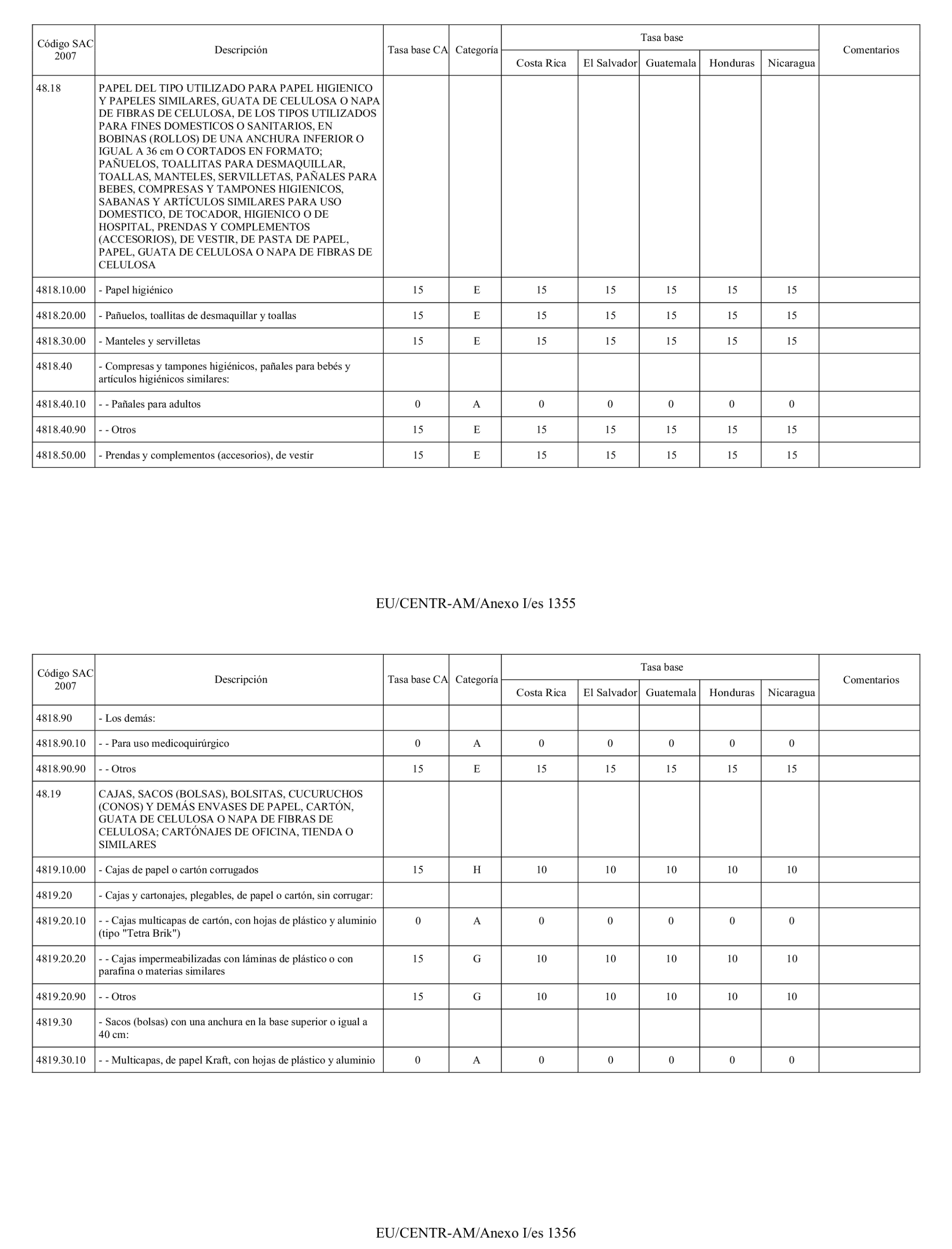 | Código SAC 2007 | Descripción | Tasa base CA | Categoría | Tasa base Costa Rica | Tasa base El Salvador | Tasa base Guatemala | Tasa base Honduras | Tasa base Nicaragua | Comentarios |
|---|---|---|---|---|---|---|---|---|---|
| 48.18 | PAPEL DEL TIPO UTILIZADO PARA PAPEL HIGIENICO Y PAPELES SIMILARES, GUATA DE CELULOSA O NAPA DE FIBRAS DE CELULOSA, DE LOS TIPOS UTILIZADOS PARA FINES DOMESTICOS O SANITARIOS, EN BOBINAS (ROLLOS) DE UNA ANCHURA INFERIOR O IGUAL A 36 cm O CORTADOS EN FORMATO; PAÑUELOS, TOALLITAS PARA DESMAQUILLAR, TOALLAS, MANTELES, SERVILLETAS, PAÑALES PARA BEBES, COMPRESAS Y TAMPONES HIGIENICOS, SABANAS Y ARTÍCULOS SIMILARES PARA USO DOMESTICO, DE TOCADOR, HIGIENICO O DE HOSPITAL, PRENDAS Y COMPLEMENTOS (ACCESORIOS), DE VESTIR, DE PASTA DE PAPEL, PAPEL, GUATA DE CELULOSA O NAPA DE FIBRAS DE CELULOSA | | | | | | | | |
| 4818.10.00 | - Papel higiénico | 15 | E | 15 | 15 | 15 | 15 | 15 | |
| 4818.20.00 | - Pañuelos, toallitas de desmaquillar y toallas | 15 | E | 15 | 15 | 15 | 15 | 15 | |
| 4818.30.00 | - Manteles y servilletas | 15 | E | 15 | 15 | 15 | 15 | 15 | |
| 4818.40 | - Compresas y tampones higiénicos, pañales para bebés y artículos higiénicos similares: | | | | | | | | |
| 4818.40.10 | - - Pañales para adultos | 0 | A | 0 | 0 | 0 | 0 | 0 | |
| 4818.40.90 | - - Otros | 15 | E | 15 | 15 | 15 | 15 | 15 | |
| 4818.50.00 | - Prendas y complementos (accesorios), de vestir | 15 | E | 15 | 15 | 15 | 15 | 15 | |

EU/CENTR-AM/Anexo I/es 1355

| Código SAC 2007 | Descripción | Tasa base CA | Categoría | Tasa base Costa Rica | Tasa base El Salvador | Tasa base Guatemala | Tasa base Honduras | Tasa base Nicaragua | Comentarios |
|---|---|---|---|---|---|---|---|---|---|
| 4818.90 | - Los demás: | | | | | | | | |
| 4818.90.10 | - - Para uso medicoquirúrgico | 0 | A | 0 | 0 | 0 | 0 | 0 | |
| 4818.90.90 | - - Otros | 15 | E | 15 | 15 | 15 | 15 | 15 | |
| 48.19 | CAJAS, SACOS (BOLSAS), BOLSITAS, CUCURUCHOS (CONOS) Y DEMÁS ENVASES DE PAPEL, CARTÓN, GUATA DE CELULOSA O NAPA DE FIBRAS DE CELULOSA; CARTÓNAJES DE OFICINA, TIENDA O SIMILARES | | | | | | | | |
| 4819.10.00 | - Cajas de papel o cartón corrugados | 15 | H | 10 | 10 | 10 | 10 | 10 | |
| 4819.20 | - Cajas y cartonajes, plegables, de papel o cartón, sin corrugar: | | | | | | | | |
| 4819.20.10 | - - Cajas multicapas de cartón, con hojas de plástico y aluminio (tipo "Tetra Brik") | 0 | A | 0 | 0 | 0 | 0 | 0 | |
| 4819.20.20 | - - Cajas impermeabilizadas con láminas de plástico o con parafina o materias similares | 15 | G | 10 | 10 | 10 | 10 | 10 | |
| 4819.20.90 | - - Otros | 15 | G | 10 | 10 | 10 | 10 | 10 | |
| 4819.30 | - Sacos (bolsas) con una anchura en la base superior o igual a 40 cm: | | | | | | | | |
| 4819.30.10 | - - Multicapas, de papel Kraft, con hojas de plástico y aluminio | 0 | A | 0 | 0 | 0 | 0 | 0 | |

EU/CENTR-AM/Anexo I/es 1356